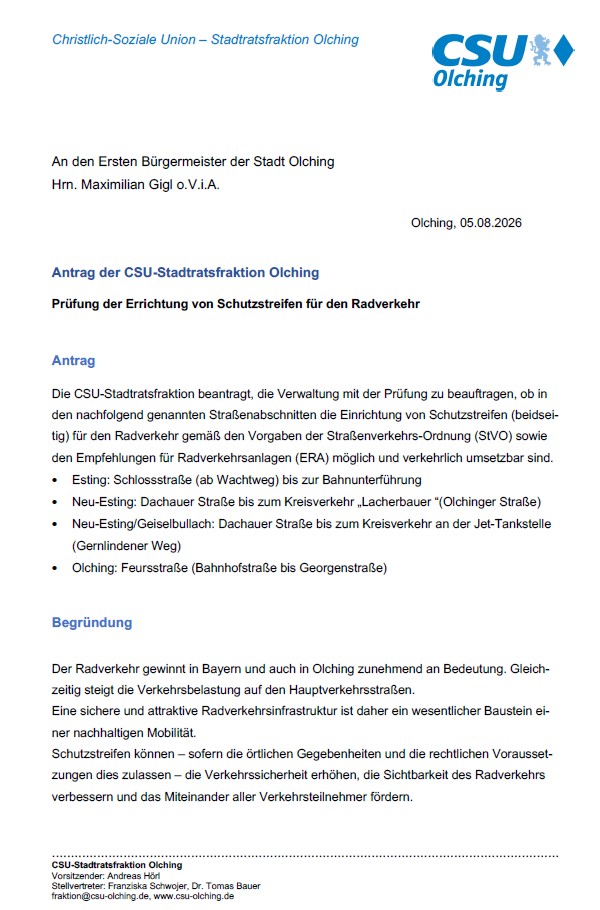 Christlich-Soziale Union – Stadtratsfraktion Olching

CSU
Olching

An den Ersten Bürgermeister der Stadt Olching
Hrn. Maximilian Gigl o.V.i.A.

Olching, 05.08.2026

Antrag der CSU-Stadtratsfraktion Olching

Prüfung der Errichtung von Schutzstreifen für den Radverkehr

Antrag

Die CSU-Stadtratsfraktion beantragt, die Verwaltung mit der Prüfung zu beauftragen, ob in den nachfolgend genannten Straßenabschnitten die Einrichtung von Schutzstreifen (beidseitig) für den Radverkehr gemäß den Vorgaben der Straßenverkehrs-Ordnung (StVO) sowie den Empfehlungen für Radverkehrsanlagen (ERA) möglich und verkehrlich umsetzbar sind.
• Esting: Schlossstraße (ab Wachtweg) bis zur Bahnunterführung
• Neu-Esting: Dachauer Straße bis zum Kreisverkehr „Lacherbauer "(Olchinger Straße)
• Neu-Esting/Geiselbullach: Dachauer Straße bis zum Kreisverkehr an der Jet-Tankstelle (Gernlindener Weg)
• Olching: Feursstraße (Bahnhofstraße bis Georgenstraße)

Begründung

Der Radverkehr gewinnt in Bayern und auch in Olching zunehmend an Bedeutung. Gleichzeitig steigt die Verkehrsbelastung auf den Hauptverkehrsstraßen.
Eine sichere und attraktive Radverkehrsinfrastruktur ist daher ein wesentlicher Baustein einer nachhaltigen Mobilität.
Schutzstreifen können – sofern die örtlichen Gegebenheiten und die rechtlichen Voraussetzungen dies zulassen – die Verkehrssicherheit erhöhen, die Sichtbarkeit des Radverkehrs verbessern und das Miteinander aller Verkehrsteilnehmer fördern.

CSU-Stadtratsfraktion Olching
Vorsitzender: Andreas Hörl
Stellvertreter: Franziska Schwojer, Dr. Tomas Bauer
fraktion@csu-olching.de, www.csu-olching.de